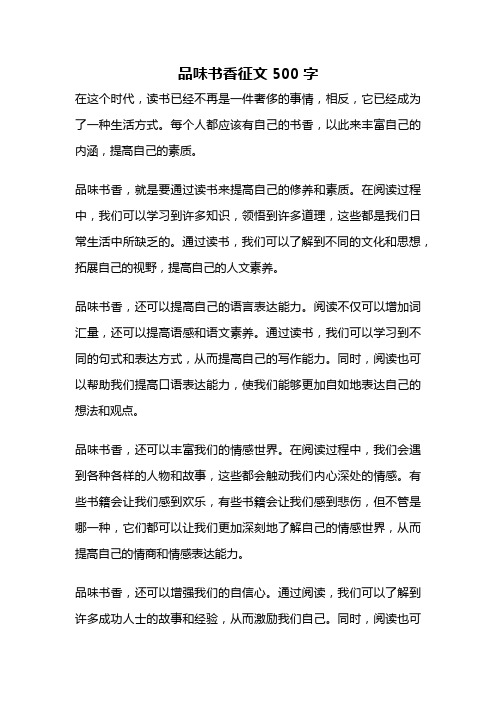 品味书香征文 500 字

在这个时代，读书已经不再是一件奢侈的事情，相反，它已经成为了一种生活方式。每个人都应该有自己的书香，以此来丰富自己的内涵，提高自己的素质。

品味书香，就是要通过读书来提高自己的修养和素质。在阅读过程中，我们可以学习到许多知识，领悟到许多道理，这些都是我们日常生活中所缺乏的。通过读书，我们可以了解到不同的文化和思想，拓展自己的视野，提高自己的人文素养。

品味书香，还可以提高自己的语言表达能力。阅读不仅可以增加词汇量，还可以提高语感和语文素养。通过读书，我们可以学习到不同的句式和表达方式，从而提高自己的写作能力。同时，阅读也可以帮助我们提高口语表达能力，使我们能够更加自如地表达自己的想法和观点。

品味书香，还可以丰富我们的情感世界。在阅读过程中，我们会遇到各种各样的人物和故事，这些都会触动我们内心深处的情感。有些书籍会让我们感到欢乐，有些书籍会让我们感到悲伤，但不管是哪一种，它们都可以让我们更加深刻地了解自己的情感世界，从而提高自己的情商和情感表达能力。

品味书香，还可以增强我们的自信心。通过阅读，我们可以了解到许多成功人士的故事和经验，从而激励我们自己。同时，阅读也可